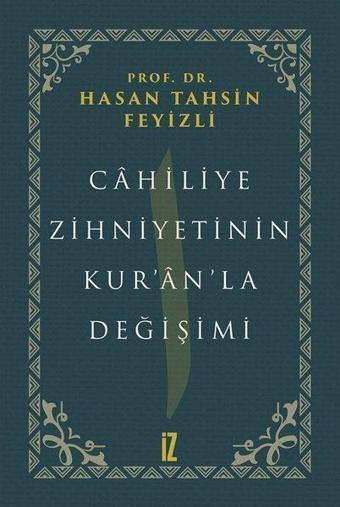 PROF. DR.
HASAN TAHSİN FEYİZLİ

CÂHİLİYE ZİHNİYETİNİN KUR'ÂN'LA DEĞİŞİMİ

İZ